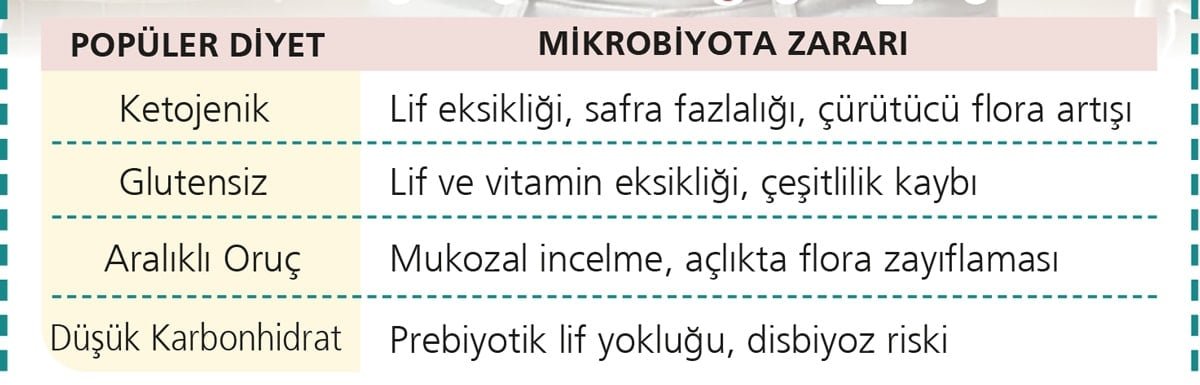 | POPÜLER DİYET | MİKROBİYOTA ZARARI |
|---|---|
| Ketojenik | Lif eksikliği, safra fazlalığı, çürütücü flora artışı |
| Glutensiz | Lif ve vitamin eksikliği, çeşitlilik kaybı |
| Aralıklı Oruç | Mukozal incelme, açlıkta flora zayıflaması |
| Düşük Karbonhidrat | Prebiyotik lif yokluğu, disbiyoz riski |